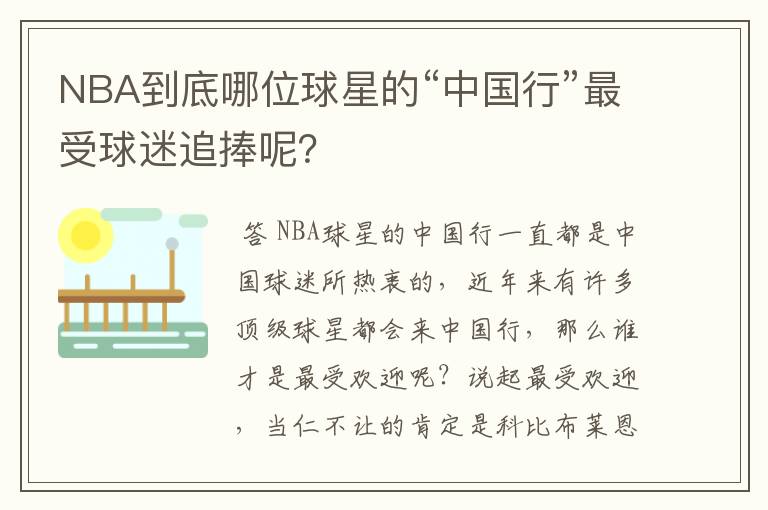 NBA到底哪位球星的“中国行”最受球迷追捧呢?

答 NBA球星的中国行一直都是中国球迷所热衷的，近年来有许多顶级球星都会来中国行，那么谁才是最受欢迎呢？说起最受欢迎，当仁不让的肯定是科比布莱恩